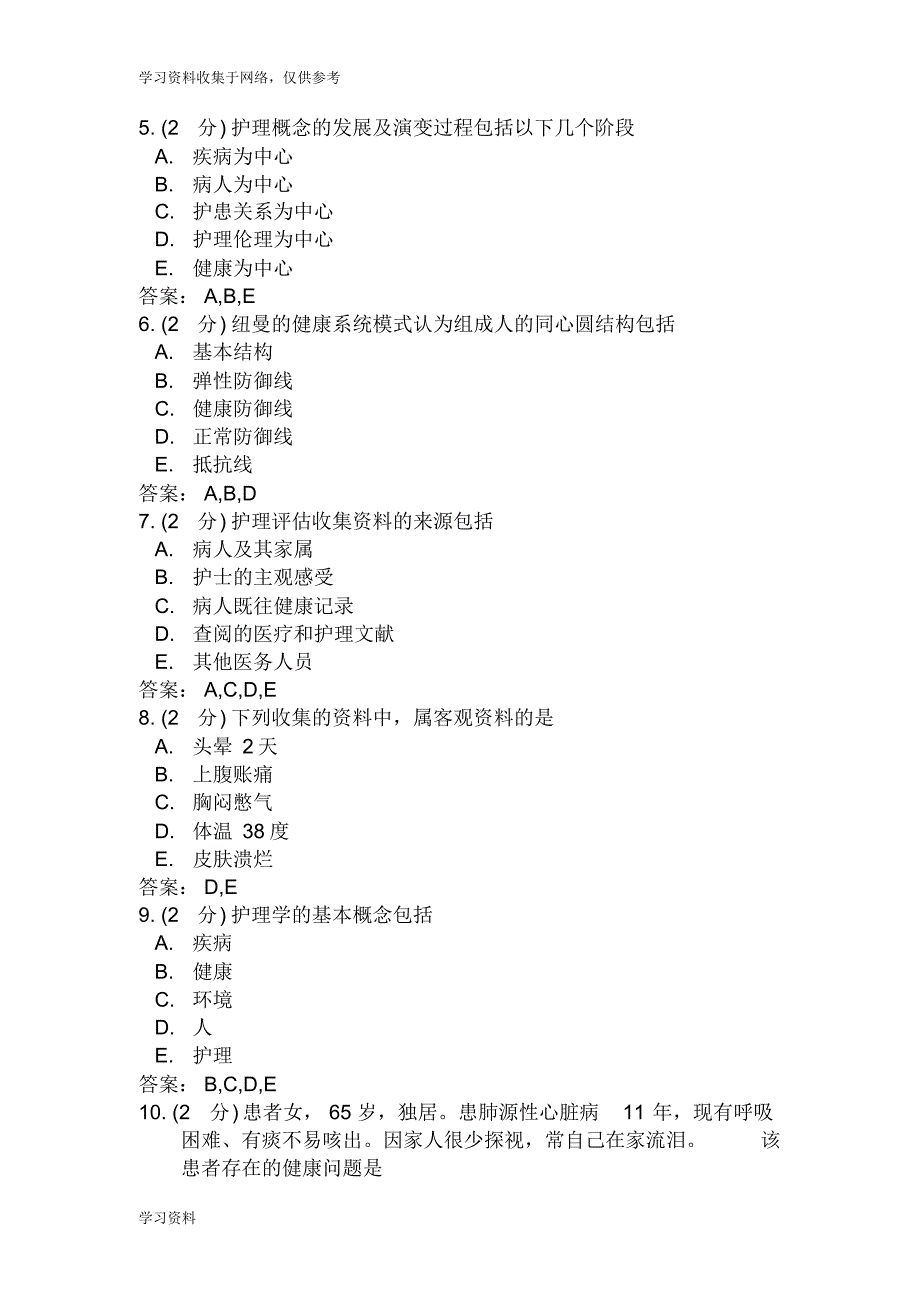 学习资料收集于网络，仅供参考

5. (2 分) 护理概念的发展及演变过程包括以下几个阶段
A. 疾病为中心
B. 病人为中心
C. 护患关系为中心
D. 护理伦理为中心
E. 健康为中心
答案： A,B,E

6. (2 分) 纽曼的健康系统模式认为组成人的同心圆结构包括
A. 基本结构
B. 弹性防御线
C. 健康防御线
D. 正常防御线
E. 抵抗线
答案： A,B,D

7. (2 分) 护理评估收集资料的来源包括
A. 病人及其家属
B. 护士的主观感受
C. 病人既往健康记录
D. 查阅的医疗和护理文献
E. 其他医务人员
答案： A,C,D,E

8. (2 分) 下列收集的资料中，属客观资料的是
A. 头晕 2 天
B. 上腹账痛
C. 胸闷憋气
D. 体温 38 度
E. 皮肤溃烂
答案： D,E

9. (2 分) 护理学的基本概念包括
A. 疾病
B. 健康
C. 环境
D. 人
E. 护理
答案： B,C,D,E

10. (2 分) 患者女， 65 岁，独居。患肺源性心脏病 11 年，现有呼吸困难、有痰不易咳出。因家人很少探视，常自己在家流泪。 该患者存在的健康问题是

学习资料